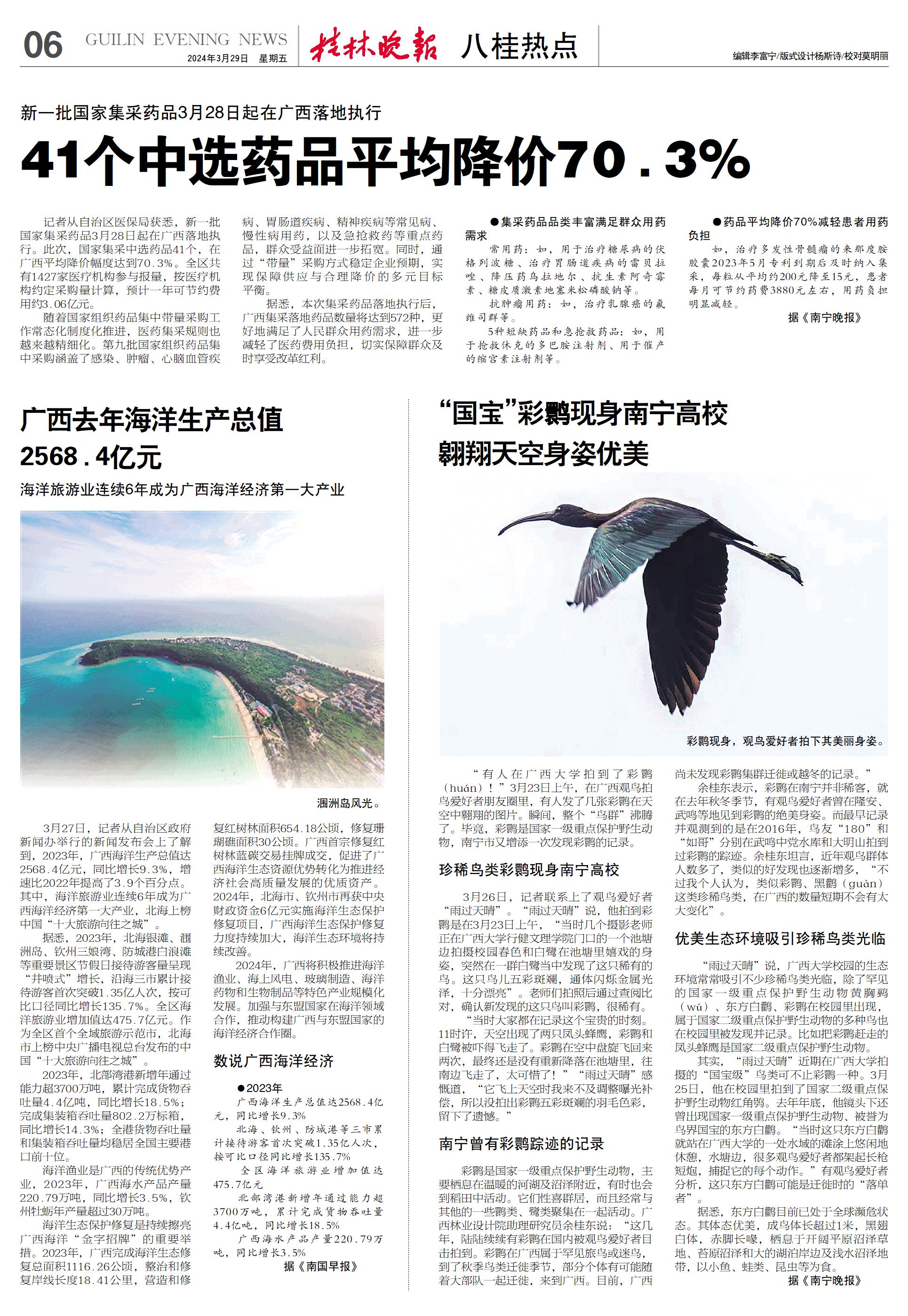 06 GUILIN EVENING NEWS 2024年3月29日 星期五 桂林晚报 八桂热点

编辑李富宁/版式设计杨斯诗/校对莫明丽

新一批国家集采药品3月28日起在广西落地执行

41个中选药品平均降价70.3%

记者从自治区医保局获悉，新一批国家集采药品3月28日起在广西落地执行。此次，国家集采中选药品41个，在广西平均降价幅度达到70.3%。全区共有1427家医疗机构参与报量，按医疗机构约定采购量计算，预计一年可节约费用约3.06亿元。

随着国家组织药品集中带量采购工作常态化制度化推进，医药集采规则也越来越精细化。第九批国家组织药品集中采购涵盖了感染、肿瘤、心脑血管疾病、胃肠道疾病、精神疾病等常见病、慢性病用药，以及急抢救药等重点药品，群众受益面进一步拓宽。同时，通过“带量”采购方式稳定企业预期，实现保障供应与合理降价的多元目标平衡。

据悉，本次集采药品落地执行后，广西集采落地药品数量将达到572种，更好地满足了人民群众用药需求，进一步减轻了医药费用负担，切实保障群众及时享受改革红利。

●集采药品品类丰富满足群众用药需求

常用药：如，用于治疗糖尿病的伏格列波糖、治疗胃肠道疾病的雷贝拉唑、降压药乌拉地尔、抗生素阿奇霉素、糖皮质激素地塞米松磷酸钠等。

抗肿瘤用药：如，治疗乳腺癌的氟维司群等。

5种短缺药品和急抢救药品：如，用于抢救休克的多巴胺注射剂、用于催产的缩宫素注射剂等。

●药品平均降价70%减轻患者用药负担

如，治疗多发性骨髓瘤的来那度胺胶囊2023年5月专利到期后及时纳入集采，每粒从平均约200元降至15元，患者每月可节约药费3880元左右，用药负担明显减轻。

据《南宁晚报》

广西去年海洋生产总值2568.4亿元

海洋旅游业连续6年成为广西海洋经济第一大产业

涠洲岛风光。

3月27日，记者从自治区政府新闻办举行的新闻发布会上了解到，2023年，广西海洋生产总值达2568.4亿元，同比增长9.3%，增速比2022年提高了3.9个百分点。其中，海洋旅游业连续6年成为广西海洋经济第一大产业，北海上榜中国“十大旅游向往之城”。

据悉，2023年，北海银滩、涠洲岛、钦州三娘湾、防城港白浪滩等重要景区节假日接待游客量呈现“井喷式”增长，沿海三市累计接待游客首次突破1.35亿人次，按可比口径同比增长135.7%。全区海洋旅游业增加值达475.7亿元。作为全区首个全域旅游示范市，北海市上榜中央广播电视总台发布的中国“十大旅游向往之城”。

2023年，北部湾港新增年通过能力超3700万吨，累计完成货物吞吐量4.4亿吨，同比增长18.5%；完成集装箱吞吐量802.2万标箱，同比增长14.3%；全港货物吞吐量和集装箱吞吐量均稳居全国主要港口前十位。

海洋渔业是广西的传统优势产业，2023年，广西海水产品产量220.79万吨，同比增长3.5%，钦州牡蛎年产量超过30万吨。

海洋生态保护修复是持续擦亮广西海洋“金字招牌”的重要举措。2023年，广西完成海洋生态修复总面积1116.26公顷，整治和修复岸线长度18.41公里，营造和修复红树林面积654.18公顷，修复珊瑚礁面积30公顷。广西首宗修复红树林蓝碳交易挂牌成交，促进了广西海洋生态资源优势转化为推进经济社会高质量发展的优质资产。2024年，北海市、钦州市再获中央财政资金6亿元实施海洋生态保护修复项目，广西海洋生态保护修复力度持续加大，海洋生态环境将持续改善。

2024年，广西将积极推进海洋渔业、海上风电、玻璃制造、海洋药物和生物制品等特色产业规模化发展。加强与东盟国家在海洋领域合作，推动构建广西与东盟国家的海洋经济合作圈。

数说广西海洋经济

●2023年

广西海洋生产总值达2568.4亿元，同比增长9.3%

北海、钦州、防城港等三市累计接待游客首次突破1.35亿人次，按可比口径同比增长135.7%

全区海洋旅游业增加值达475.7亿元

北部湾港新增年通过能力超3700万吨，累计完成货物吞吐量4.4亿吨，同比增长18.5%

广西海水产品产量220.79万吨，同比增长3.5%

据《南国早报》

“国宝”彩鹮现身南宁高校 翱翔天空身姿优美

彩鹮现身，观鸟爱好者拍下其美丽身姿。

“有人在广西大学拍到了彩鹮(huán)！”3月23日上午，在广西观鸟拍鸟爱好者朋友圈里，有人发了几张彩鹮在天空中翱翔的图片。瞬间，整个“鸟群”沸腾了。毕竟，彩鹮是国家一级重点保护野生动物，南宁市又增添一次发现彩鹮的记录。

珍稀鸟类彩鹮现身南宁高校

3月26日，记者联系上了观鸟爱好者“雨过天晴”。“雨过天晴”说，他拍到彩鹮是在3月23日上午，“当时几个摄影老师正在广西大学行健文理学院门口的一个池塘边拍摄校园春色和白鹭在池塘里嬉戏的身姿，突然在一群白鹭当中发现了这只稀有的鸟。这只鸟儿五彩斑斓，通体闪烁金属光泽，十分漂亮”。老师们拍照后通过查阅比对，确认新发现的这只鸟叫彩鹮，很稀有。

“当时大家都在记录这个宝贵的时刻。11时许，天空出现了两只凤头蜂鹰，彩鹮和白鹭被吓得飞走了。彩鹮在空中盘旋飞回来两次，最终还是没有重新降落在池塘里，往南边飞走了，太可惜了！”“雨过天晴”感慨道，“它飞上天空时我来不及调整曝光补偿，所以没拍出彩鹮五彩斑斓的羽毛色彩，留下了遗憾。”

南宁曾有彩鹮踪迹的记录

彩鹮是国家一级重点保护野生动物，主要栖息在温暖的河湖及沼泽附近，有时也会到稻田中活动。它们性喜群居，而且经常与其他的一些鹮类、鹭类聚集在一起活动。广西林业设计院助理研究员余桂东说：“这几年，陆陆续续有彩鹮在国内被观鸟爱好者目击拍到。彩鹮在广西属于罕见旅鸟或迷鸟，到了秋季鸟类迁徙季节，部分个体有可能随着大部队一起迁徙，来到广西。目前，广西尚未发现彩鹮集群迁徙或越冬的记录。”

余桂东表示，彩鹮在南宁并非稀客，就在去年秋冬季节，有观鸟爱好者曾在隆安、武鸣等地见到彩鹮的绝美身姿。而最早记录并观测到的是在2016年，鸟友“180”和“如哥”分别在武鸣中党水库和大明山拍到过彩鹮的踪迹。余桂东坦言，近年观鸟群体人数多了，类似的好发现也逐渐增多，“不过我个人认为，类似彩鹮、黑鹳(guàn)这类珍稀鸟类，在广西的数量短期不会有太大变化”。

优美生态环境吸引珍稀鸟类光临

“雨过天晴”说，广西大学校园的生态环境常常吸引不少珍稀鸟类光临，除了罕见的国家一级重点保护野生动物黄胸鹀(wú)、东方白鹳、彩鹮在校园里出现，属于国家二级重点保护野生动物的多种鸟也在校园里被发现并记录。比如把彩鹮赶走的凤头蜂鹰是国家二级重点保护野生动物。

其实，“雨过天晴”近期在广西大学拍摄的“国宝级”鸟类可不止彩鹮一种。3月25日，他在校园里拍到了国家二级重点保护野生动物红角鸮。去年年底，他镜头下还曾出现国家一级重点保护野生动物、被誉为鸟界国宝的东方白鹳。“当时这只东方白鹳就站在广西大学的一处水域的滩涂上悠闲地休憩，水塘边，很多观鸟爱好者都架起长枪短炮，捕捉它的每个动作。”有观鸟爱好者分析，这只东方白鹳可能是迁徙时的“落单者”。

据悉，东方白鹳目前已处于全球濒危状态。其体态优美，成鸟体长超过1米，黑翅白体，赤脚长喙，栖息于开阔平原沼泽草地、苔原沼泽和大的湖泊岸边及浅水沼泽地带，以小鱼、蛙类、昆虫等为食。

据《南宁晚报》